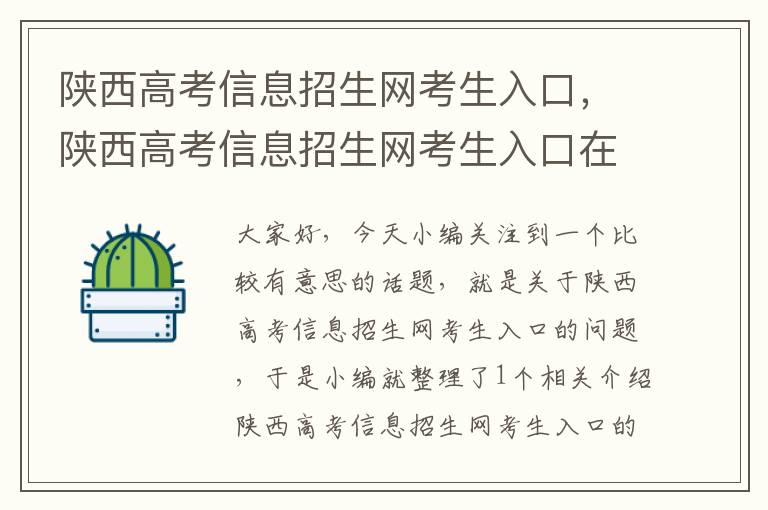 陕西高考信息招生网考生入口，陕西高考信息招生网考生入口在

大家好，今天小编关注到一个比较有意思的话题，就是关于陕西高考信息招生网考生入口的问题，于是小编就整理了1个相关介绍陕西高考信息招生网考生入口的